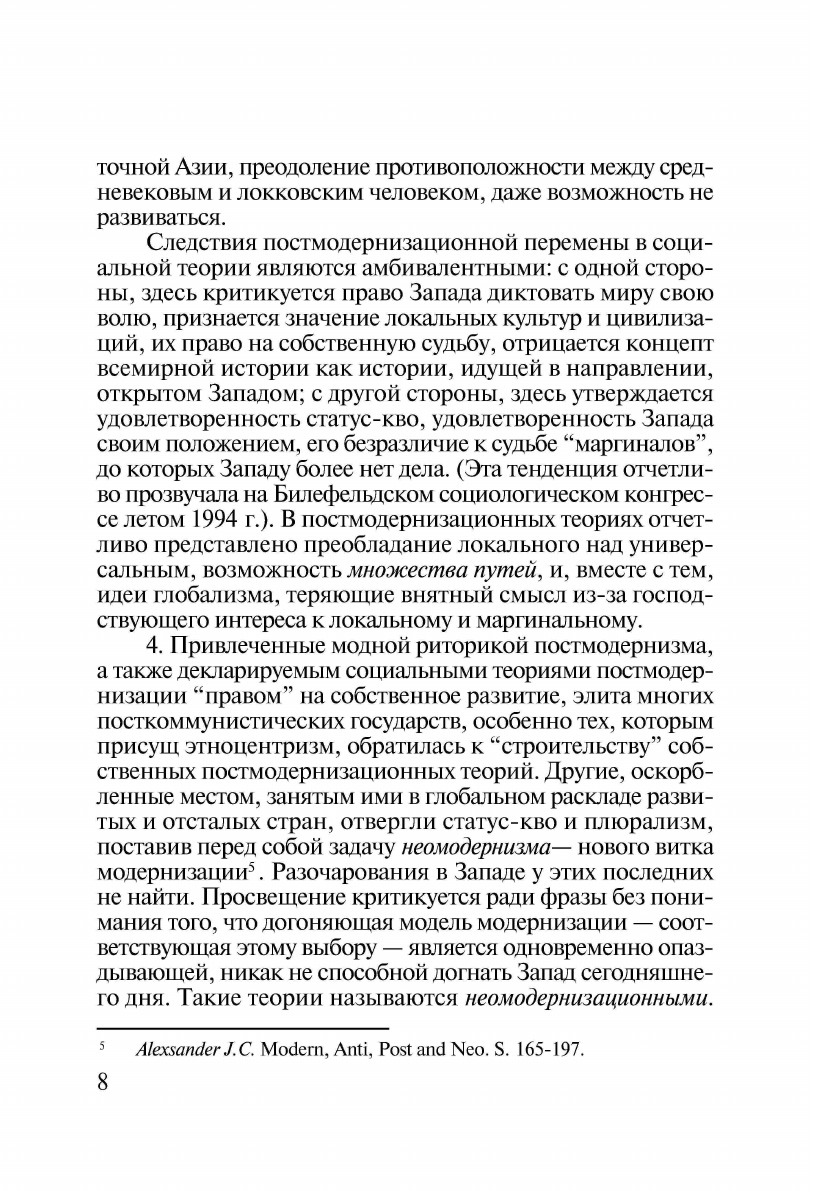 точной Азии, преодоление противоположности между средневековым и локковским человеком, даже возможность не развиваться.

Следствия постмодернизационной перемены в социальной теории являются амбивалентными: с одной стороны, здесь критикуется право Запада диктовать миру свою волю, признается значение локальных культур и цивилизаций, их право на собственную судьбу, отрицается концепт всемирной истории как истории, идущей в направлении, открытом Западом; с другой стороны, здесь утверждается удовлетворенность статус-кво, удовлетворенность Запада своим положением, его безразличие к судьбе “маргиналов”, до которых Западу более нет дела. (Эта тенденция отчетливо прозвучала на Билефельдском социологическом конгрессе летом 1994 г.). В постмодернизационных теориях отчетливо представлено преобладание локального над универсальным, возможность множества путей, и, вместе с тем, идеи глобализма, теряющие внятный смысл из-за господствующего интереса к локальному и маргинальному.

4. Привлеченные модной риторикой постмодернизма, а также декларируемым социальными теориями постмодернизации “правом” на собственное развитие, элита многих посткоммунистических государств, особенно тех, которым присущ этноцентризм, обратилась к “строительству” собственных постмодернизационных теорий. Другие, оскорбленные местом, занятым ими в глобальном раскладе развитых и отсталых стран, отвергли статус-кво и плюрализм, поставив перед собой задачу неомодернизма— нового витка модернизации$^5$. Разочарования в Западе у этих последних не найти. Просвещение критикуется ради фразы без понимания того, что догоняющая модель модернизации — соответствующая этому выбору — является одновременно опаздывающей, никак не способной догнать Запад сегодняшнего дня. Такие теории называются неомодернизационными.

$^5$ Alexsander J.C. Modern, Anti, Post and Neo. S. 165-197.

8